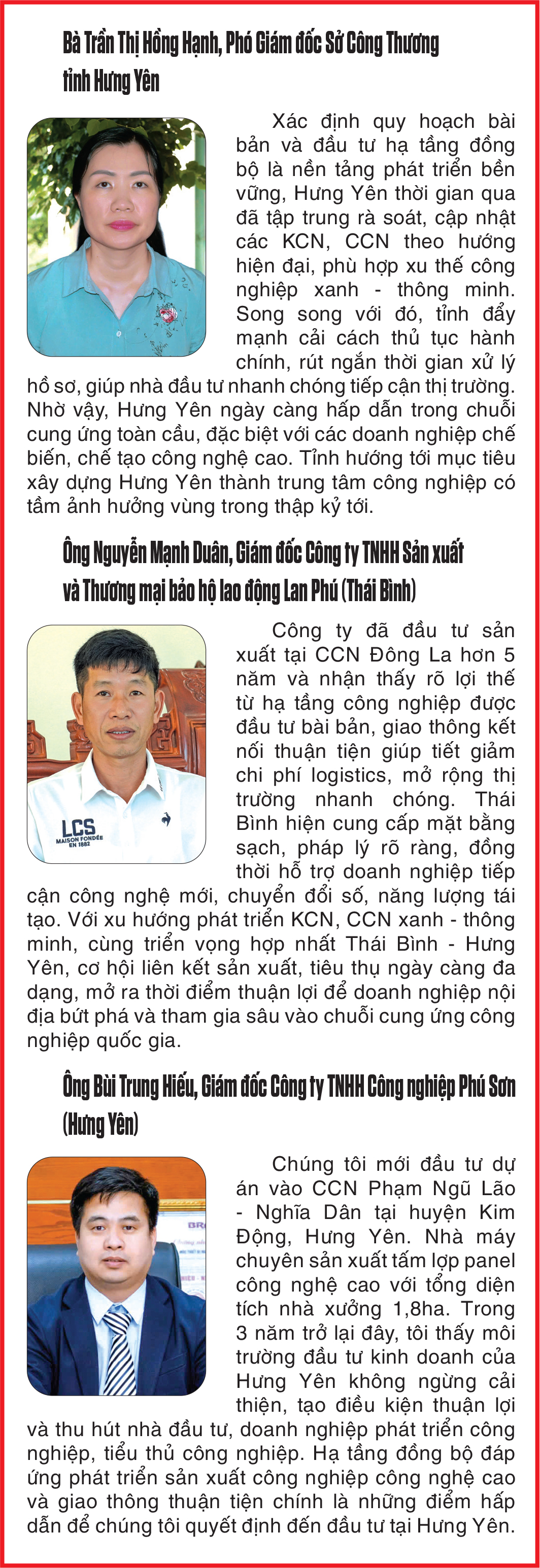 Bà Trần Thị Hồng Hạnh, Phó Giám đốc Sở Công Thương tỉnh Hưng Yên

Xác định quy hoạch bài bản và đầu tư hạ tầng đồng bộ là nền tảng phát triển bền vững, Hưng Yên thời gian qua đã tập trung rà soát, cập nhật các KCN, CCN theo hướng hiện đại, phù hợp xu thế công nghiệp xanh - thông minh. Song song với đó, tỉnh đẩy mạnh cải cách thủ tục hành chính, rút ngắn thời gian xử lý hồ sơ, giúp nhà đầu tư nhanh chóng tiếp cận thị trường. Nhờ vậy, Hưng Yên ngày càng hấp dẫn trong chuỗi cung ứng toàn cầu, đặc biệt với các doanh nghiệp chế biến, chế tạo công nghệ cao. Tỉnh hướng tới mục tiêu xây dựng Hưng Yên thành trung tâm công nghiệp có tầm ảnh hưởng vùng trong thập kỷ tới.

Ông Nguyễn Mạnh Duân, Giám đốc Công ty TNHH Sản xuất và Thương mại bảo hộ lao động Lan Phú (Thái Bình)

LCS
MAISON FONDÉE EN 1882

Công ty đã đầu tư sản xuất tại CCN Đông La hơn 5 năm và nhận thấy rõ lợi thế từ hạ tầng công nghiệp được đầu tư bài bản, giao thông kết nối thuận tiện giúp tiết giảm chi phí logistics, mở rộng thị trường nhanh chóng. Thái Bình hiện cung cấp mặt bằng sạch, pháp lý rõ ràng, đồng thời hỗ trợ doanh nghiệp tiếp cận công nghệ mới, chuyển đổi số, năng lượng tái tạo. Với xu hướng phát triển KCN, CCN xanh - thông minh, cùng triển vọng hợp nhất Thái Bình - Hưng Yên, cơ hội liên kết sản xuất, tiêu thụ ngày càng đa dạng, mở ra thời điểm thuận lợi để doanh nghiệp nội địa bứt phá và tham gia sâu vào chuỗi cung ứng công nghiệp quốc gia.

Ông Bùi Trung Hiếu, Giám đốc Công ty TNHH Công nghiệp Phú Sơn (Hưng Yên)

Chúng tôi mới đầu tư dự án vào CCN Phạm Ngũ Lão - Nghĩa Dân tại huyện Kim Động, Hưng Yên. Nhà máy chuyên sản xuất tấm lợp panel công nghệ cao với tổng diện tích nhà xưởng 1,8ha. Trong 3 năm trở lại đây, tôi thấy môi trường đầu tư kinh doanh của Hưng Yên không ngừng cải thiện, tạo điều kiện thuận lợi và thu hút nhà đầu tư, doanh nghiệp phát triển công nghiệp, tiểu thủ công nghiệp. Hạ tầng đồng bộ đáp ứng phát triển sản xuất công nghiệp công nghệ cao và giao thông thuận tiện chính là những điểm hấp dẫn để chúng tôi quyết định đến đầu tư tại Hưng Yên.